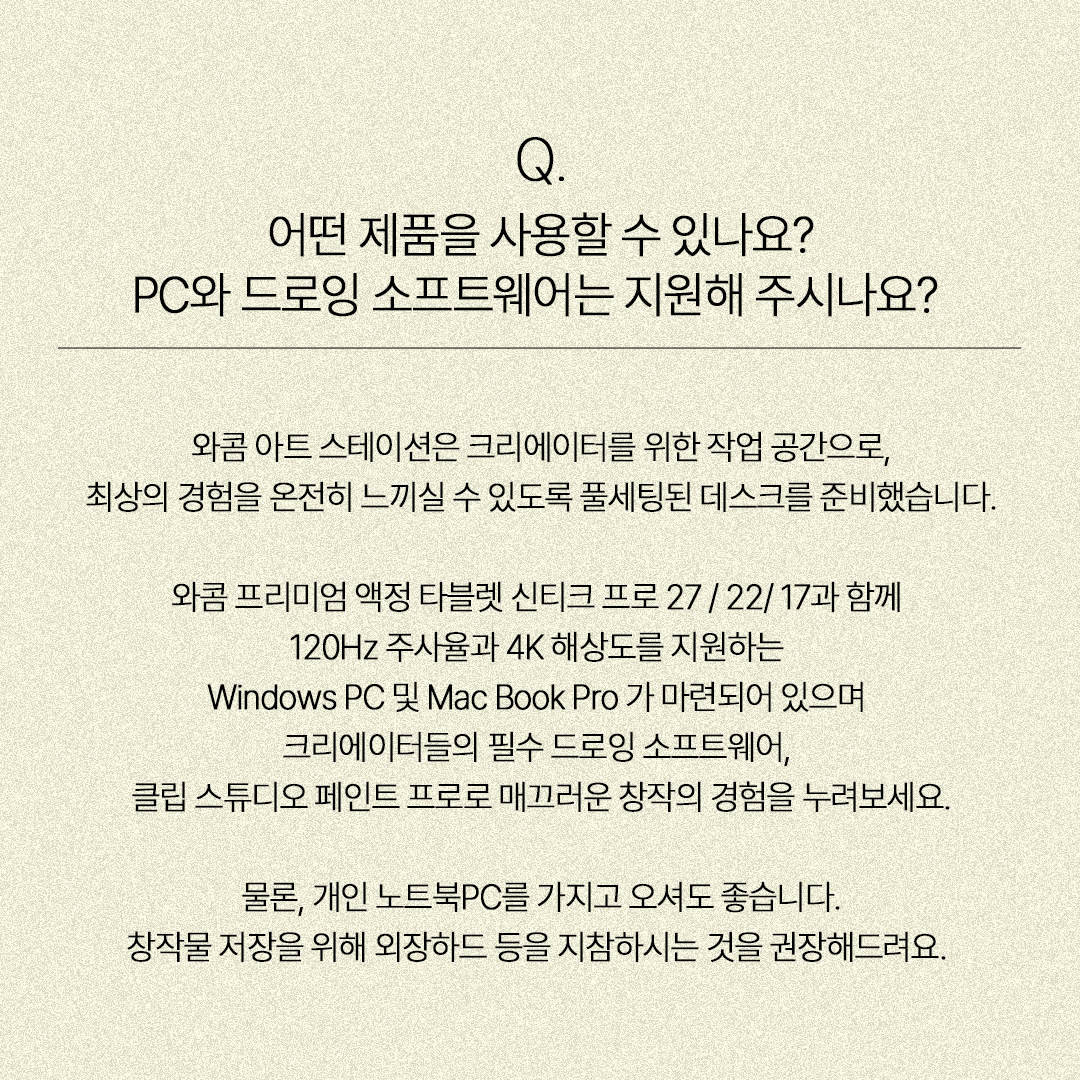 Q.
어떤 제품을 사용할 수 있나요?
PC와 드로잉 소프트웨어는 지원해 주시나요?

와콤 아트 스테이션은 크리에이터를 위한 작업 공간으로,
최상의 경험을 온전히 느끼실 수 있도록 풀세팅된 데스크를 준비했습니다.

와콤 프리미엄 액정 타블렛 신티크 프로 27 / 22/ 17과 함께
120Hz 주사율과 4K 해상도를 지원하는
Windows PC 및 Mac Book Pro 가 마련되어 있으며
크리에이터들의 필수 드로잉 소프트웨어,
클립 스튜디오 페인트 프로로 매끄러운 창작의 경험을 누려보세요.

물론, 개인 노트북PC를 가지고 오셔도 좋습니다.
창작물 저장을 위해 외장하드 등을 지참하시는 것을 권장해드려요.